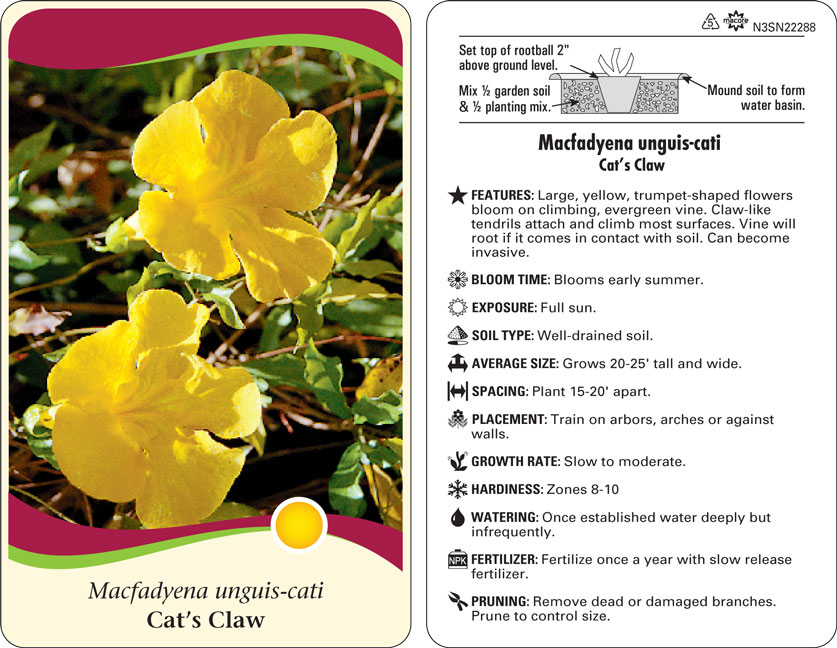 Macfadyena unguis-cati
Cat's Claw

5 macore N3SN22288

Set top of rootball 2" above ground level.

Mix ½ garden soil & ½ planting mix.

Mound soil to form water basin.

Macfadyena unguis-cati
Cat's Claw

FEATURES: Large, yellow, trumpet-shaped flowers bloom on climbing, evergreen vine. Claw-like tendrils attach and climb most surfaces. Vine will root if it comes in contact with soil. Can become invasive.

BLOOM TIME: Blooms early summer.

EXPOSURE: Full sun.

SOIL TYPE: Well-drained soil.

AVERAGE SIZE: Grows 20-25' tall and wide.

SPACING: Plant 15-20' apart.

PLACEMENT: Train on arbors, arches or against walls.

GROWTH RATE: Slow to moderate.

HARDINESS: Zones 8-10

WATERING: Once established water deeply but infrequently.

NPK FERTILIZER: Fertilize once a year with slow release fertilizer.

PRUNING: Remove dead or damaged branches. Prune to control size.